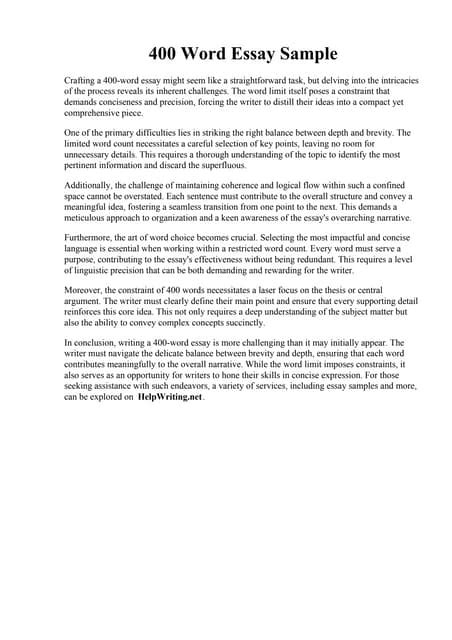 400 Word Essay Sample

Crafting a 400-word essay might seem like a straightforward task, but delving into the intricacies of the process reveals its inherent challenges. The word limit itself poses a constraint that demands conciseness and precision, forcing the writer to distill their ideas into a compact yet comprehensive piece.

One of the primary difficulties lies in striking the right balance between depth and brevity. The limited word count necessitates a careful selection of key points, leaving no room for unnecessary details. This requires a thorough understanding of the topic to identify the most pertinent information and discard the superfluous.

Additionally, the challenge of maintaining coherence and logical flow within such a confined space cannot be overstated. Each sentence must contribute to the overall structure and convey a meaningful idea, fostering a seamless transition from one point to the next. This demands a meticulous approach to organization and a keen awareness of the essay's overarching narrative.

Furthermore, the art of word choice becomes crucial. Selecting the most impactful and concise language is essential when working within a restricted word count. Every word must serve a purpose, contributing to the essay's effectiveness without being redundant. This requires a level of linguistic precision that can be both demanding and rewarding for the writer.

Moreover, the constraint of 400 words necessitates a laser focus on the thesis or central argument. The writer must clearly define their main point and ensure that every supporting detail reinforces this core idea. This not only requires a deep understanding of the subject matter but also the ability to convey complex concepts succinctly.

In conclusion, writing a 400-word essay is more challenging than it may initially appear. The writer must navigate the delicate balance between brevity and depth, ensuring that each word contributes meaningfully to the overall narrative. While the word limit imposes constraints, it also serves as an opportunity for writers to hone their skills in concise expression. For those seeking assistance with such endeavors, a variety of services, including essay samples and more, can be explored on HelpWriting.net.